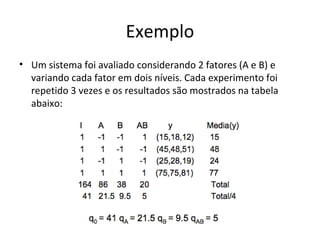 Exemplo

• Um sistema foi avaliado considerando 2 fatores (A e B) e variando cada fator em dois níveis. Cada experimento foi repetido 3 vezes e os resultados são mostrados na tabela abaixo:

| I | A | B | AB | y | Media(y) |
|---|---|---|---|---|---|
| 1 | -1 | -1 | 1 | (15,18,12) | 15 |
| 1 | 1 | -1 | -1 | (45,48,51) | 48 |
| 1 | -1 | 1 | -1 | (25,28,19) | 24 |
| 1 | 1 | 1 | 1 | (75,75,81) | 77 |
| 164 | 86 | 38 | 20 | | Total |
| 41 | 21.5 | 9.5 | 5 | | Total/4 |

$q_0 = 41$ $q_A = 21.5$ $q_B = 9.5$ $q_{AB} = 5$